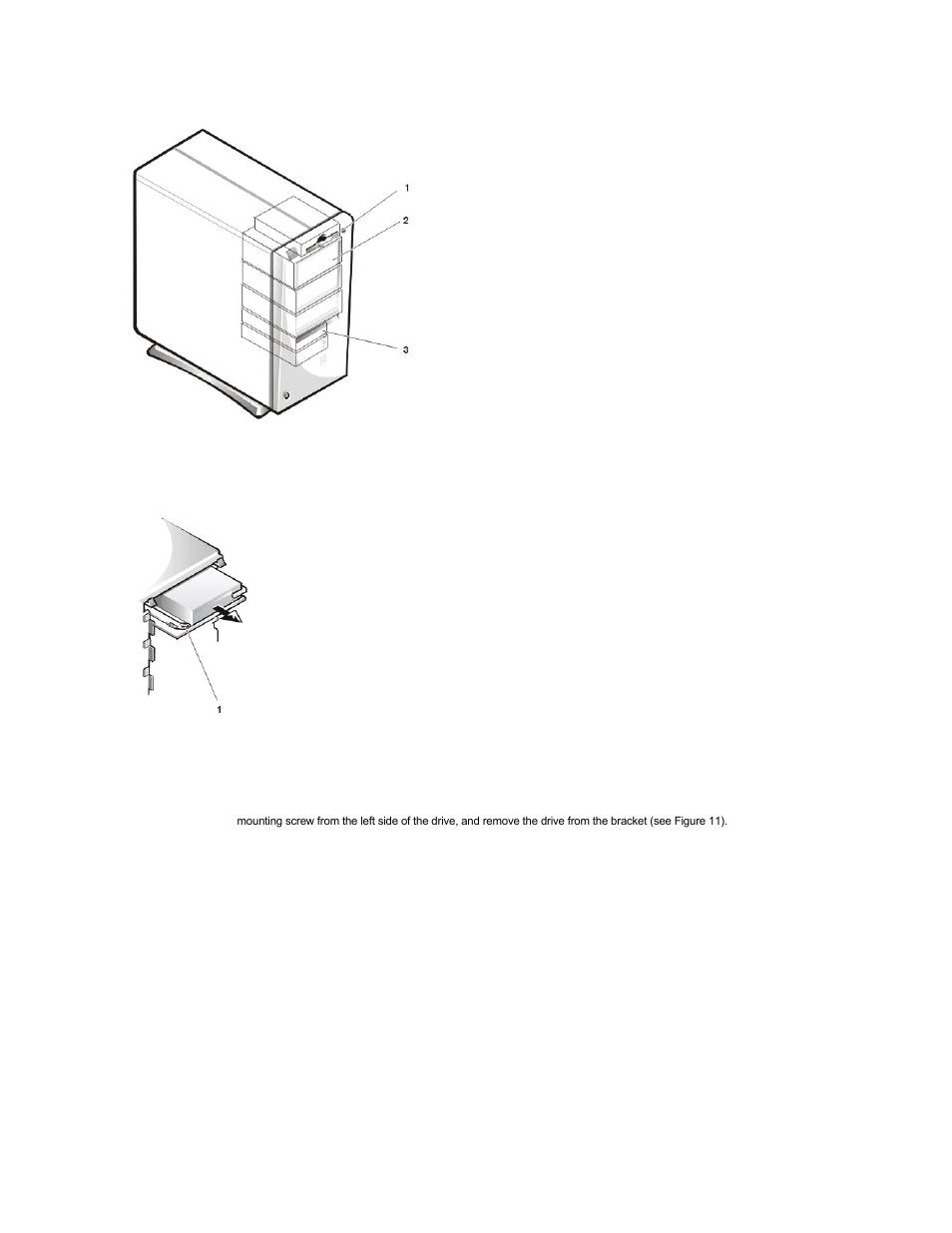 1

2

3

1

mounting screw from the left side of the drive, and remove the drive from the bracket (see Figure 11).